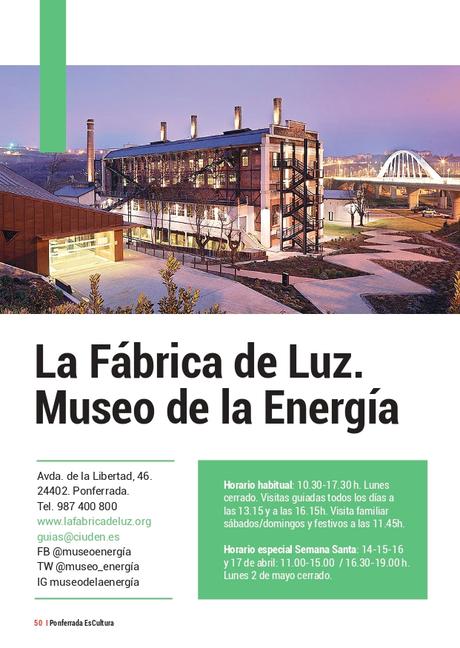 La Fábrica de Luz. Museo de la Energía

Avda. de la Libertad, 46.
24402. Ponferrada.
Tel. 987 400 800
www.lafabricadeluz.org
guias@ciuden.es
FB @museoenergía
TW @museo_energía
IG museodelaenergía

Horario habitual: 10.30-17.30 h. Lunes cerrado. Visitas guiadas todos los días a las 13.15 y a las 16.15h. Visita familiar sábados/domingos y festivos a las 11.45h.

Horario especial Semana Santa: 14-15-16 y 17 de abril: 11.00-15.00 / 16.30-19.00 h. Lunes 2 de mayo cerrado.

50 | Ponferrada EsCultura